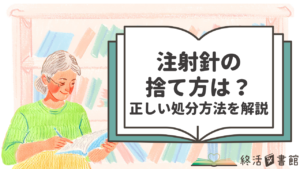 注射針の
捨て方は？
正しい処分方法を解説

終活書館